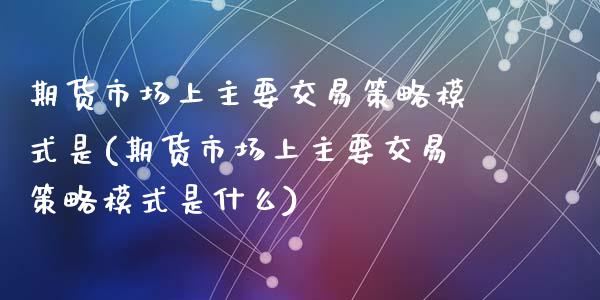 期货市场上主要交易策略模式是(期货市场上主要交易策略模式是什么)